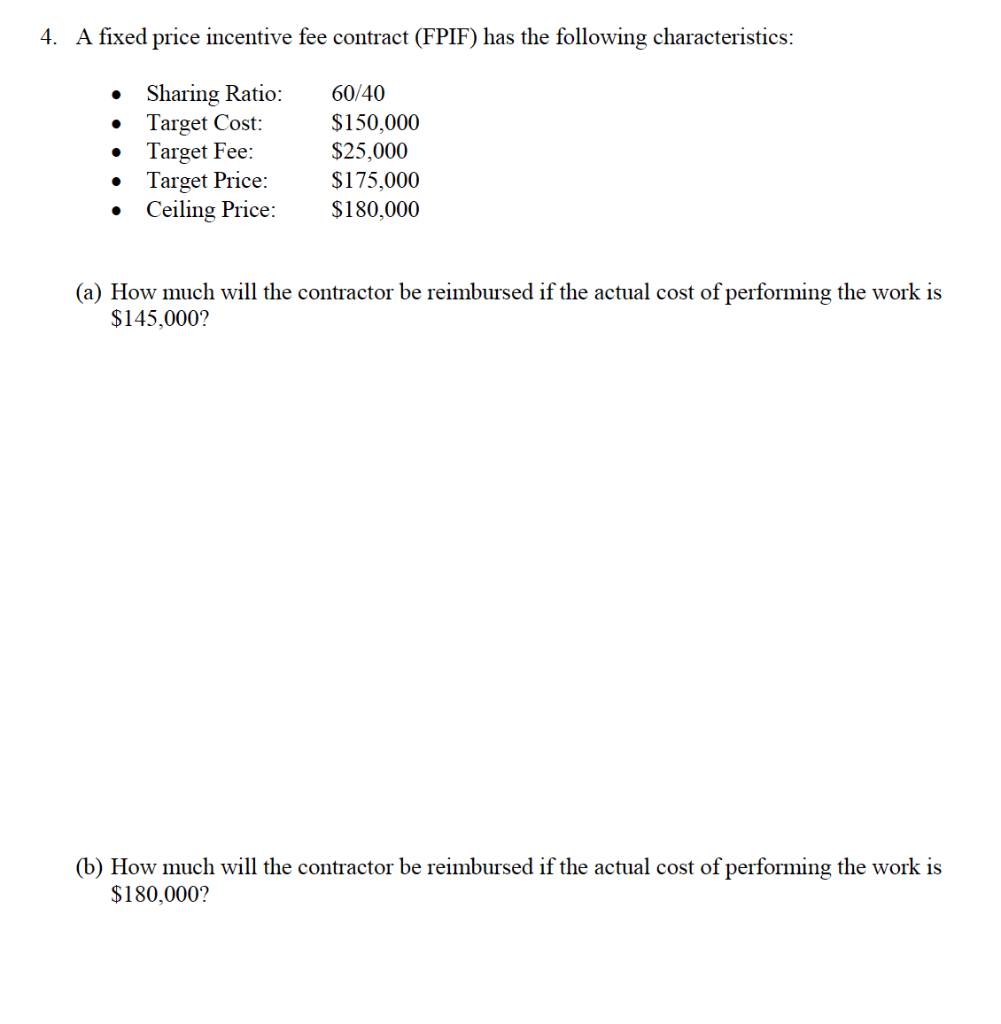 4. A fixed price incentive fee contract (FPIF) has the following characteristics:

• Sharing Ratio: 60/40
• Target Cost: $150,000
• Target Fee: $25,000
• Target Price: $175,000
• Ceiling Price: $180,000

(a) How much will the contractor be reimbursed if the actual cost of performing the work is $145,000?

(b) How much will the contractor be reimbursed if the actual cost of performing the work is $180,000?